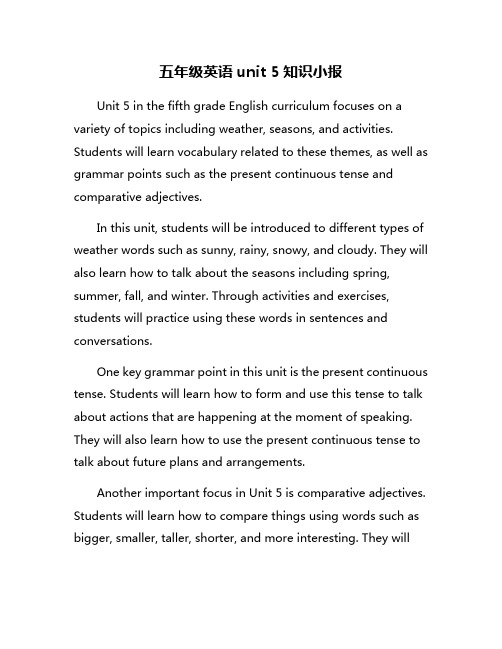 五年级英语 unit 5 知识小报

Unit 5 in the fifth grade English curriculum focuses on a variety of topics including weather, seasons, and activities. Students will learn vocabulary related to these themes, as well as grammar points such as the present continuous tense and comparative adjectives.

In this unit, students will be introduced to different types of weather words such as sunny, rainy, snowy, and cloudy. They will also learn how to talk about the seasons including spring, summer, fall, and winter. Through activities and exercises, students will practice using these words in sentences and conversations.

One key grammar point in this unit is the present continuous tense. Students will learn how to form and use this tense to talk about actions that are happening at the moment of speaking. They will also learn how to use the present continuous tense to talk about future plans and arrangements.

Another important focus in Unit 5 is comparative adjectives. Students will learn how to compare things using words such as bigger, smaller, taller, shorter, and more interesting. They will